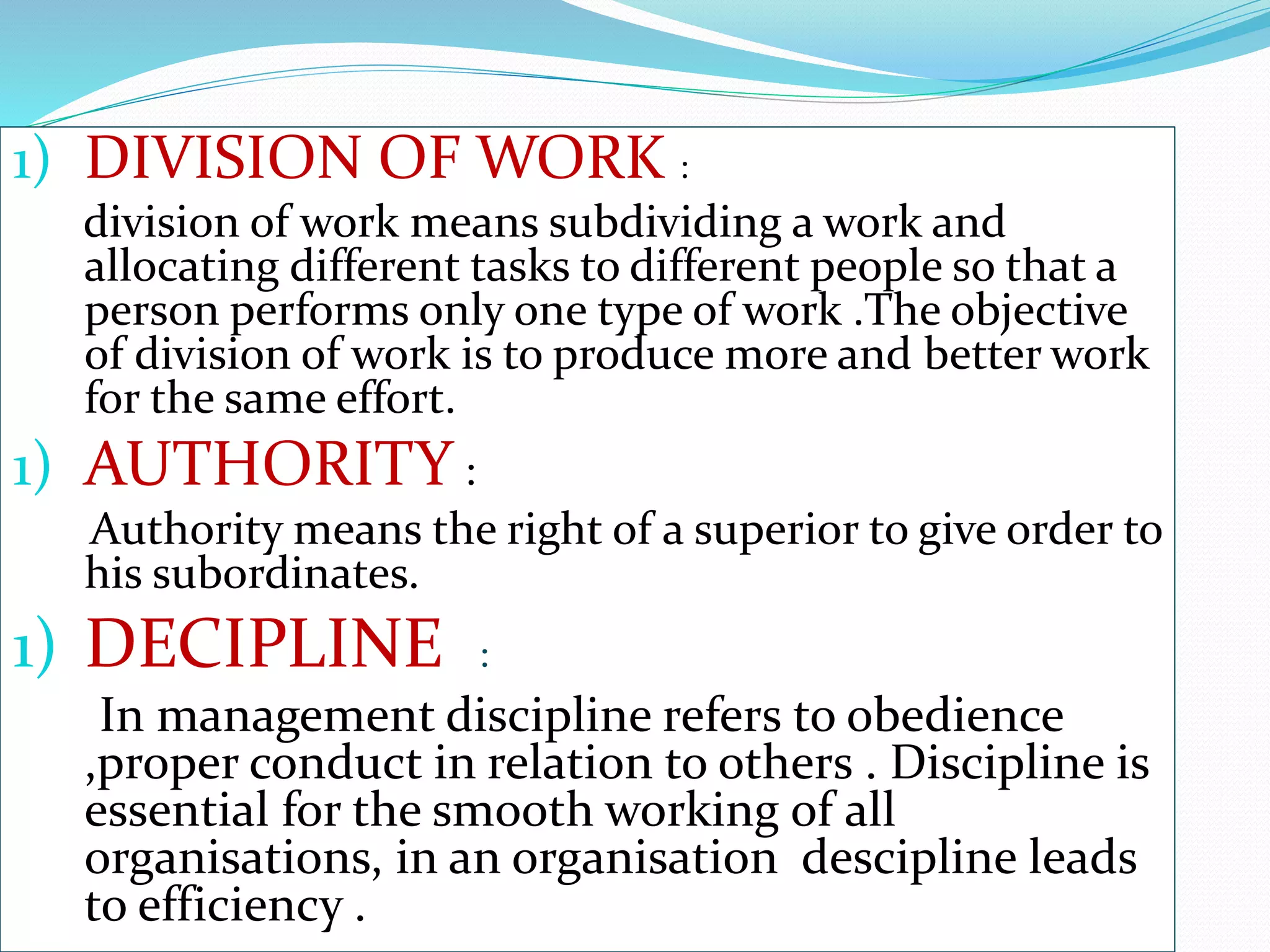 1) DIVISION OF WORK :

division of work means subdividing a work and allocating different tasks to different people so that a person performs only one type of work .The objective of division of work is to produce more and better work for the same effort.

1) AUTHORITY :

Authority means the right of a superior to give order to his subordinates.

1) DECIPLINE :

In management discipline refers to obedience ,proper conduct in relation to others . Discipline is essential for the smooth working of all organisations, in an organisation descipline leads to efficiency .